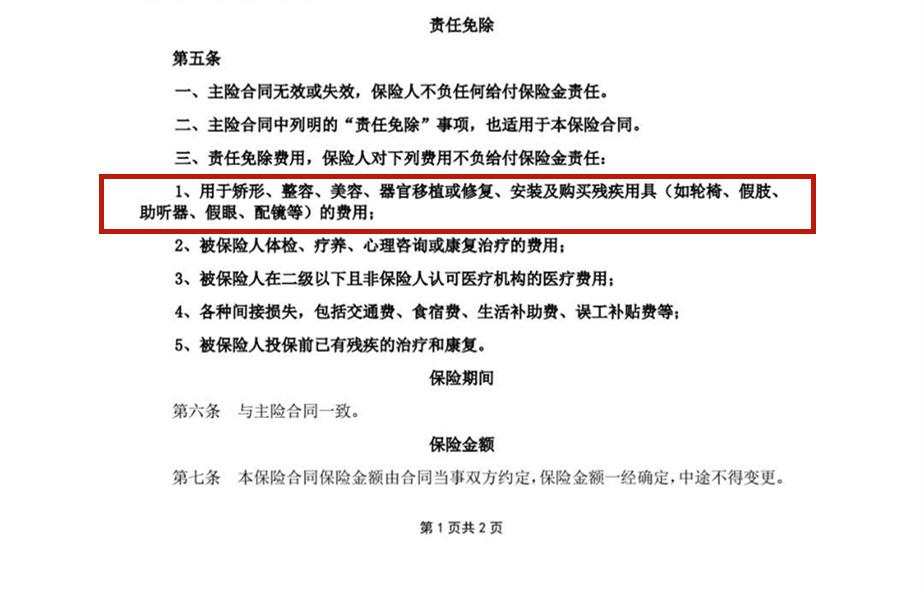 责任免除

第五条

一、主险合同无效或失效，保险人不负任何给付保险金责任。

二、主险合同中列明的“责任免除”事项，也适用于本保险合同。

三、责任免除费用，保险人对下列费用不负给付保险金责任：

1、用于矫形、整容、美容、器官移植或修复、安装及购买残疾用具（如轮椅、假肢、助听器、假眼、配镜等）的费用；

2、被保险人体检、疗养、心理咨询或康复治疗的费用；

3、被保险人在二级以下且非保险人认可医疗机构的医疗费用；

4、各种间接损失，包括交通费、食宿费、生活补助费、误工补贴费等；

5、被保险人投保前已有残疾的治疗和康复。

保险期间

第六条　与主险合同一致。

保险金额

第七条　本保险合同保险金额由合同当事双方约定，保险金额一经确定，中途不得变更。

第 1 页共 2 页